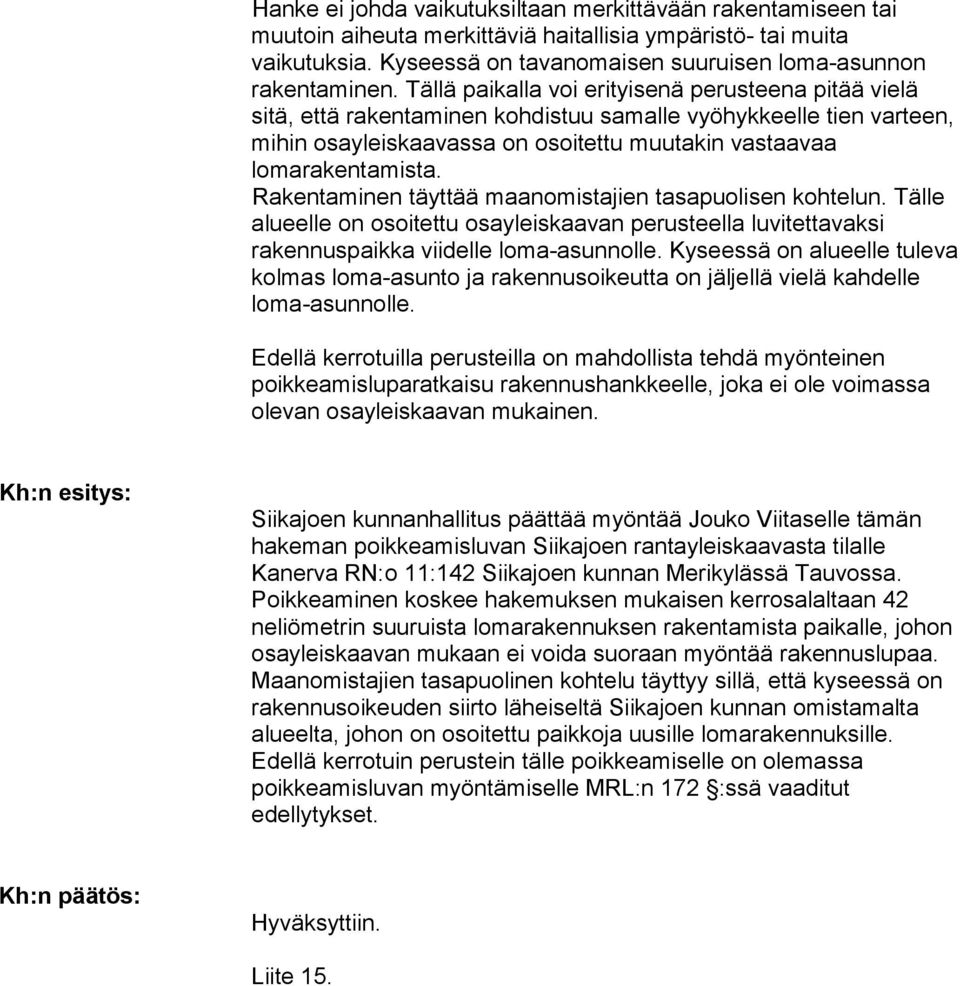 Hanke ei johda vaikutuksiltaan merkittävään rakentamiseen tai muutoin aiheuta merkittäviä haitallisia ympäristö- tai muita vaikutuksia. Kyseessä on tavanomaisen suuruisen loma-asunnon rakentaminen. Tällä paikalla voi erityisenä perusteena pitää vielä sitä, että rakentaminen kohdistuu samalle vyöhykkeelle tien varteen, mihin osayleiskaavassa on osoitettu muutakin vastaavaa lomarakentamista.
Rakentaminen täyttää maanomistajien tasapuolisen kohtelun. Tälle alueelle on osoitettu osayleiskaavan perusteella luvitettavaksi rakennuspaikka viidelle loma-asunnolle. Kyseessä on alueelle tuleva kolmas loma-asunto ja rakennusoikeutta on jäljellä vielä kahdelle loma-asunnolle.

Edellä kerrotuilla perusteilla on mahdollista tehdä myönteinen poikkeamisluparatkaisu rakennushankkeelle, joka ei ole voimassa olevan osayleiskaavan mukainen.

Kh:n esitys:

Siikajoen kunnanhallitus päättää myöntää Jouko Viitaselle tämän hakeman poikkeamisluvan Siikajoen rantayleiskaavasta tilalle Kanerva RN:o 11:142 Siikajoen kunnan Merikylässä Tauvossa. Poikkeaminen koskee hakemuksen mukaisen kerrosalaltaan 42 neliömetrin suuruista lomarakennuksen rakentamista paikalle, johon osayleiskaavan mukaan ei voida suoraan myöntää rakennuslupaa. Maanomistajien tasapuolinen kohtelu täyttyy sillä, että kyseessä on rakennusoikeuden siirto läheiseltä Siikajoen kunnan omistamalta alueelta, johon on osoitettu paikkoja uusille lomarakennuksille. Edellä kerrotuin perustein tälle poikkeamiselle on olemassa poikkeamisluvan myöntämiselle MRL:n 172 §:ssä vaaditut edellytykset.

Kh:n päätös:

Hyväksyttiin.

Liite 15.